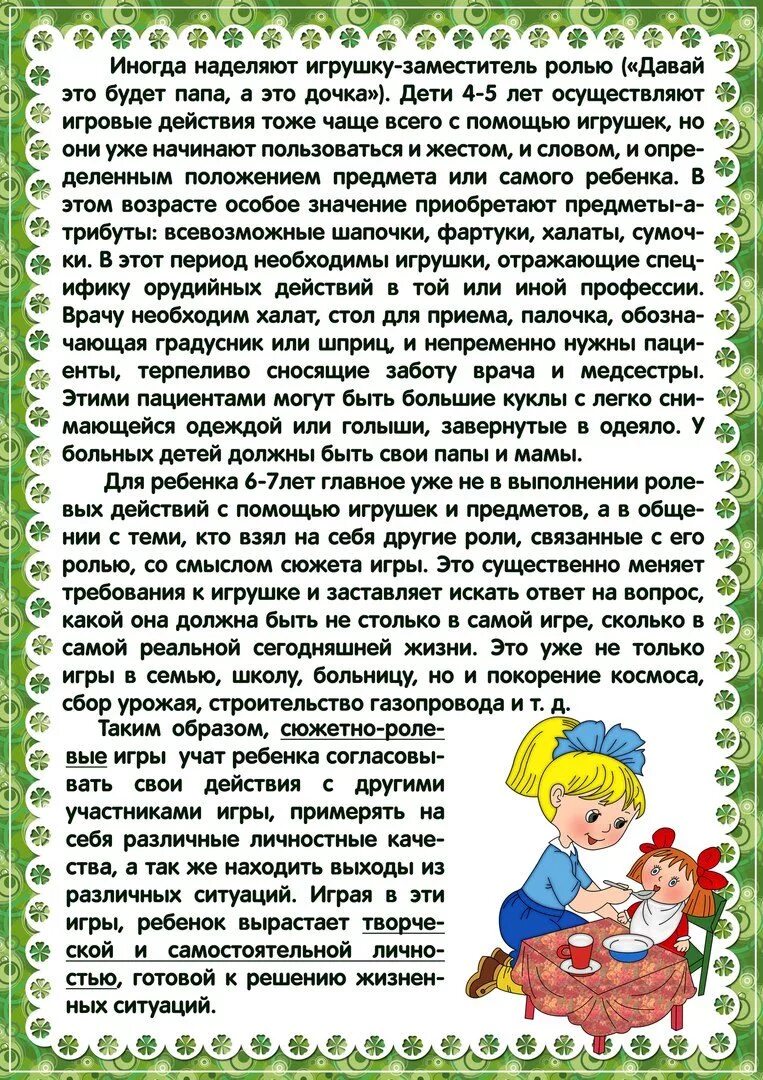 Иногда наделяют игрушку-заместитель ролью («Давай это будет папа, а это дочка»). Дети 4-5 лет осуществляют игровые действия тоже чаще всего с помощью игрушек, но они уже начинают пользоваться и жестом, и словом, и определенным положением предмета или самого ребенка. В этом возрасте особое значение приобретают предметы-атрибуты: всевозможные шапочки, фартуки, халаты, сумочки. В этот период необходимы игрушки, отражающие специфику орудийных действий в той или иной профессии. Врачу необходим халат, стол для приема, палочка, обозначающая градусник или шприц, и непременно нужны пациенты, терпеливо сносящие заботу врача и медсестры. Этими пациентами могут быть большие куклы с легко снимающейся одеждой или голыши, завернутые в одеяло. У больных детей должны быть свои папы и мамы.

Для ребенка 6-7лет главное уже не в выполнении ролевых действий с помощью игрушек и предметов, а в общении с теми, кто взял на себя другие роли, связанные с его ролью, со смыслом сюжета игры. Это существенно меняет требования к игрушке и заставляет искать ответ на вопрос, какой она должна быть не столько в самой игре, сколько в самой реальной сегодняшней жизни. Это уже не только игры в семью, школу, больницу, но и покорение космоса, сбор урожая, строительство газопровода и т. д.

Таким образом, сюжетно-ролевые игры учат ребенка согласовывать свои действия с другими участниками игры, примерять на себя различные личностные качества, а так же находить выходы из различных ситуаций. Играя в эти игры, ребенок вырастает творческой и самостоятельной личностью, готовой к решению жизненных ситуаций.